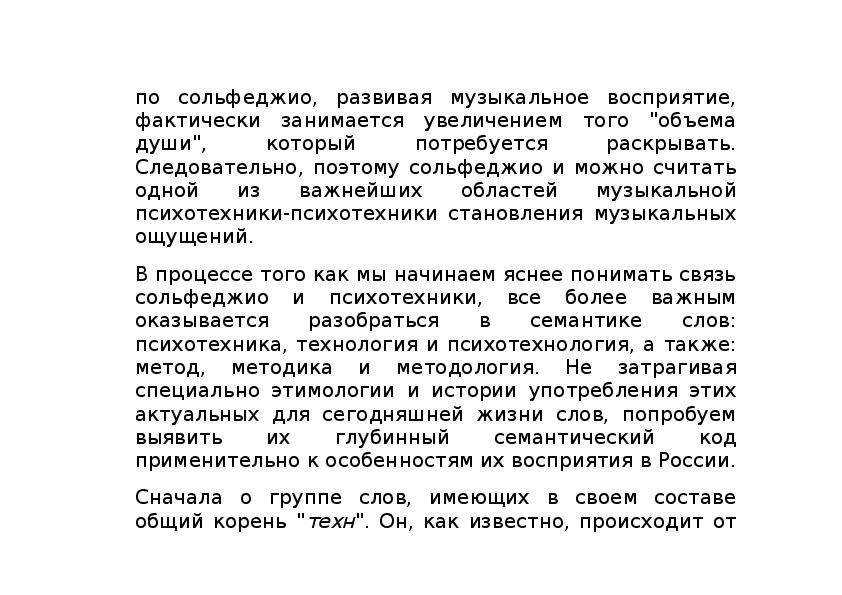 по сольфеджио, развивая музыкальное восприятие, фактически занимается увеличением того "объема души", который потребуется раскрывать. Следовательно, поэтому сольфеджио и можно считать одной из важнейших областей музыкальной психотехники-психотехники становления музыкальных ощущений.

В процессе того как мы начинаем яснее понимать связь сольфеджио и психотехники, все более важным оказывается разобраться в семантике слов: психотехника, технология и психотехнология, а также: метод, методика и методология. Не затрагивая специально этимологии и истории употребления этих актуальных для сегодняшней жизни слов, попробуем выявить их глубинный семантический код применительно к особенностям их восприятия в России.

Сначала о группе слов, имеющих в своем составе общий корень "техн". Он, как известно, происходит от